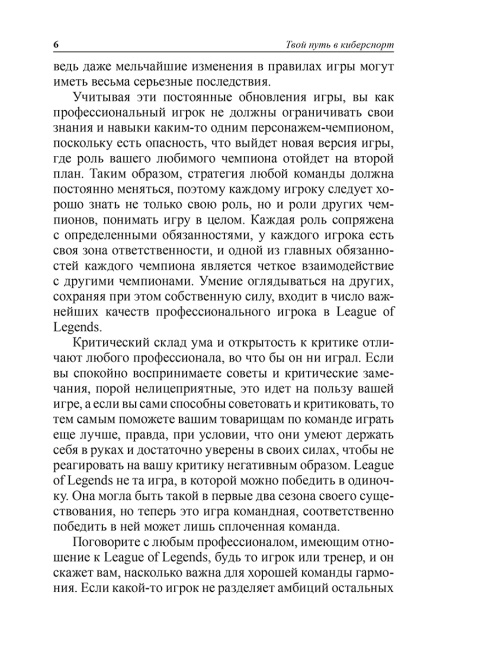 6 Твой путь в киберспорт

ведь даже мельчайшие изменения в правилах игры могут иметь весьма серьезные последствия.

Учитывая эти постоянные обновления игры, вы как профессиональный игрок не должны ограничивать свои знания и навыки каким-то одним персонажем-чемпионом, поскольку есть опасность, что выйдет новая версия игры, где роль вашего любимого чемпиона отойдет на второй план. Таким образом, стратегия любой команды должна постоянно меняться, поэтому каждому игроку следует хорошо знать не только свою роль, но и роли других чемпионов, понимать игру в целом. Каждая роль сопряжена с определенными обязанностями, у каждого игрока есть своя зона ответственности, и одной из главных обязанностей каждого чемпиона является четкое взаимодействие с другими чемпионами. Умение оглядываться на других, сохраняя при этом собственную силу, входит в число важнейших качеств профессионального игрока в League of Legends.

Критический склад ума и открытость к критике отличают любого профессионала, во что бы он ни играл. Если вы спокойно воспринимаете советы и критические замечания, порой нелицеприятные, это идет на пользу вашей игре, а если вы сами способны советовать и критиковать, то тем самым поможете вашим товарищам по команде играть еще лучше, правда, при условии, что они умеют держать себя в руках и достаточно уверены в своих силах, чтобы не реагировать на вашу критику негативным образом. League of Legends не та игра, в которой можно победить в одиночку. Она могла быть такой в первые два сезона своего существования, но теперь это игра командная, соответственно победить в ней может лишь сплоченная команда.

Поговорите с любым профессионалом, имеющим отношение к League of Legends, будь то игрок или тренер, и он скажет вам, насколько важна для хорошей команды гармония. Если какой-то игрок не разделяет амбиций остальных